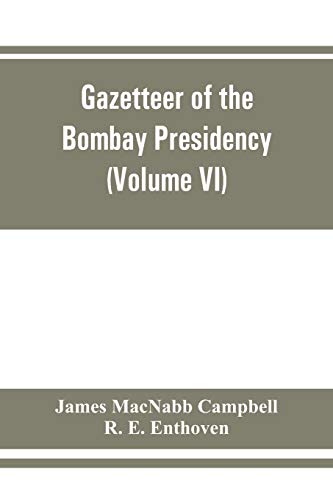 Gazetteer of the Bombay Presidency (Volume VI)

James MacNabb Campbell
R. E. Enthoven